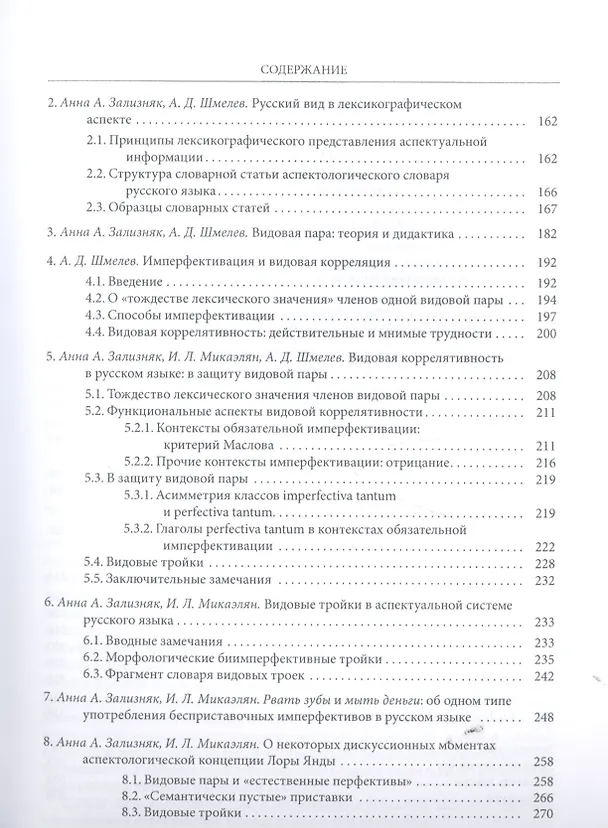 СОДЕРЖАНИЕ

2. Анна А. Зализняк, А. Д. Шмелев. Русский вид в лексикографическом аспекте 162

2.1. Принципы лексикографического представления аспектуальной информации 162

2.2. Структура словарной статьи аспектологического словаря русского языка 166

2.3. Образцы словарных статей 167

3. Анна А. Зализняк, А. Д. Шмелев. Видовая пара: теория и дидактика 182

4. А. Д. Шмелев. Имперфективация и видовая корреляция 192

4.1. Введение 192

4.2. О «тождестве лексического значения» членов одной видовой пары 194

4.3. Способы имперфективации 197

4.4. Видовая коррелятивность: действительные и мнимые трудности 200

5. Анна А. Зализняк, И. Л. Микаэлян, А. Д. Шмелев. Видовая коррелятивность в русском языке: в защиту видовой пары 208

5.1. Тождество лексического значения членов видовой пары 208

5.2. Функциональные аспекты видовой коррелятивности 211

5.2.1. Контексты обязательной имперфективации: критерий Маслова 211

5.2.2. Прочие контексты имперфективации: отрицание 216

5.3. В защиту видовой пары 219

5.3.1. Асимметрия классов imperfectiva tantum и perfectiva tantum 219

5.3.2. Глаголы perfectiva tantum в контекстах обязательной имперфективации 222

5.4. Видовые тройки 228

5.5. Заключительные замечания 232

6. Анна А. Зализняк, И. Л. Микаэлян. Видовые тройки в аспектуальной системе русского языка 233

6.1. Вводные замечания 233

6.2. Морфологические биимперфективные тройки 235

6.3. Фрагмент словаря видовых троек 242

7. Анна А. Зализняк, И. Л. Микаэлян. Рвать зубы и мыть деньги: об одном типе употребления бесприставочных имперфективов в русском языке 248

8. Анна А. Зализняк, И. Л. Микаэлян. О некоторых дискуссионных моментах аспектологической концепции Лоры Янды 258

8.1. Видовые пары и «естественные перфективы» 258

8.2. «Семантически пустые» приставки 266

8.3. Видовые тройки 270